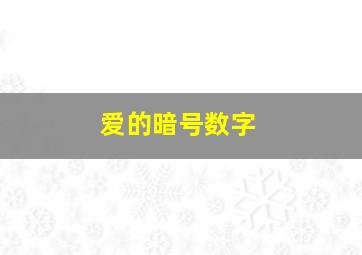 爱的暗号数字